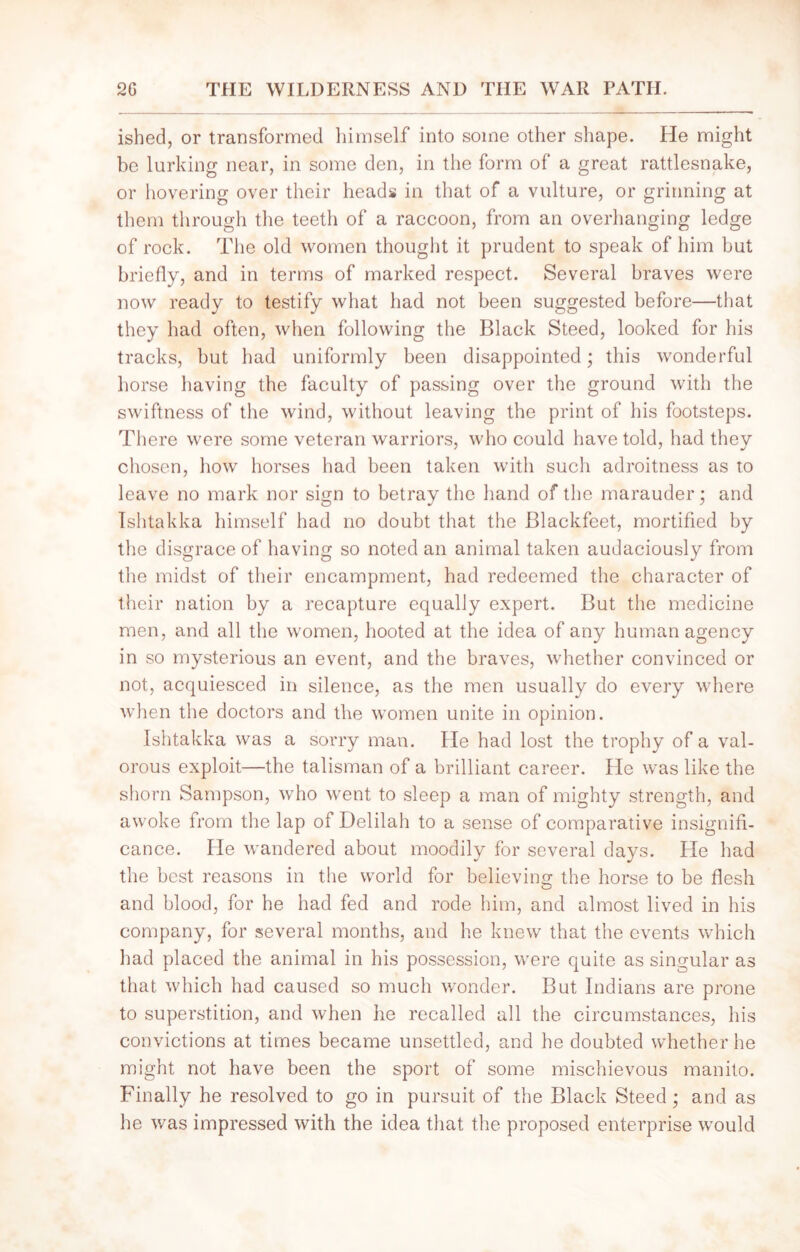 26 THE WILDERNESS AND THE WAR PATH.

ished, or transformed himself into some other shape. He might be lurking near, in some den, in the form of a great rattlesnake, or hovering over their heads in that of a vulture, or grinning at them through the teeth of a raccoon, from an overhanging ledge of rock. The old women thought it prudent to speak of him but briefly, and in terms of marked respect. Several braves were now ready to testify what had not been suggested before—that they had often, when following the Black Steed, looked for his tracks, but had uniformly been disappointed; this wonderful horse having the faculty of passing over the ground with the swiftness of the wind, without leaving the print of his footsteps. There were some veteran warriors, who could have told, had they chosen, how horses had been taken with such adroitness as to leave no mark nor sign to betray the hand of the marauder; and Ishtakka himself had no doubt that the Blackfeet, mortified by the disgrace of having so noted an animal taken audaciously from the midst of their encampment, had redeemed the character of their nation by a recapture equally expert. But the medicine men, and all the women, hooted at the idea of any human agency in so mysterious an event, and the braves, whether convinced or not, acquiesced in silence, as the men usually do every where when the doctors and the women unite in opinion.

Ishtakka was a sorry man. He had lost the trophy of a valorous exploit—the talisman of a brilliant career. He was like the shorn Sampson, who went to sleep a man of mighty strength, and awoke from the lap of Delilah to a sense of comparative insignificance. He wandered about moodily for several days. He had the best reasons in the world for believing the horse to be flesh and blood, for he had fed and rode him, and almost lived in his company, for several months, and he knew that the events which had placed the animal in his possession, were quite as singular as that which had caused so much wonder. But Indians are prone to superstition, and when he recalled all the circumstances, his convictions at times became unsettled, and he doubted whether he might not have been the sport of some mischievous manito. Finally he resolved to go in pursuit of the Black Steed; and as he was impressed with the idea that the proposed enterprise would